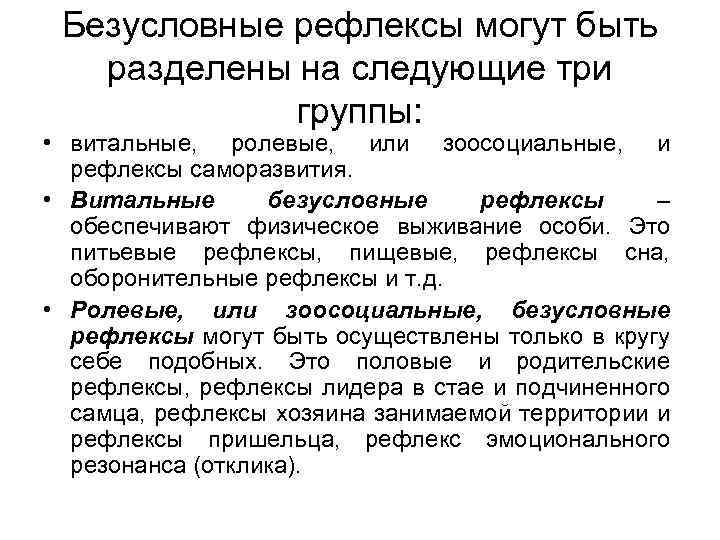 Безусловные рефлексы могут быть разделены на следующие три группы:

• витальные, ролевые, или зоосоциальные, и рефлексы саморазвития.

• Витальные безусловные рефлексы – обеспечивают физическое выживание особи. Это питьевые рефлексы, пищевые, рефлексы сна, оборонительные рефлексы и т.д.

• Ролевые, или зоосоциальные, безусловные рефлексы могут быть осуществлены только в кругу себе подобных. Это половые и родительские рефлексы, рефлексы лидера в стае и подчиненного самца, рефлексы хозяина занимаемой территории и рефлексы пришельца, рефлекс эмоционального резонанса (отклика).